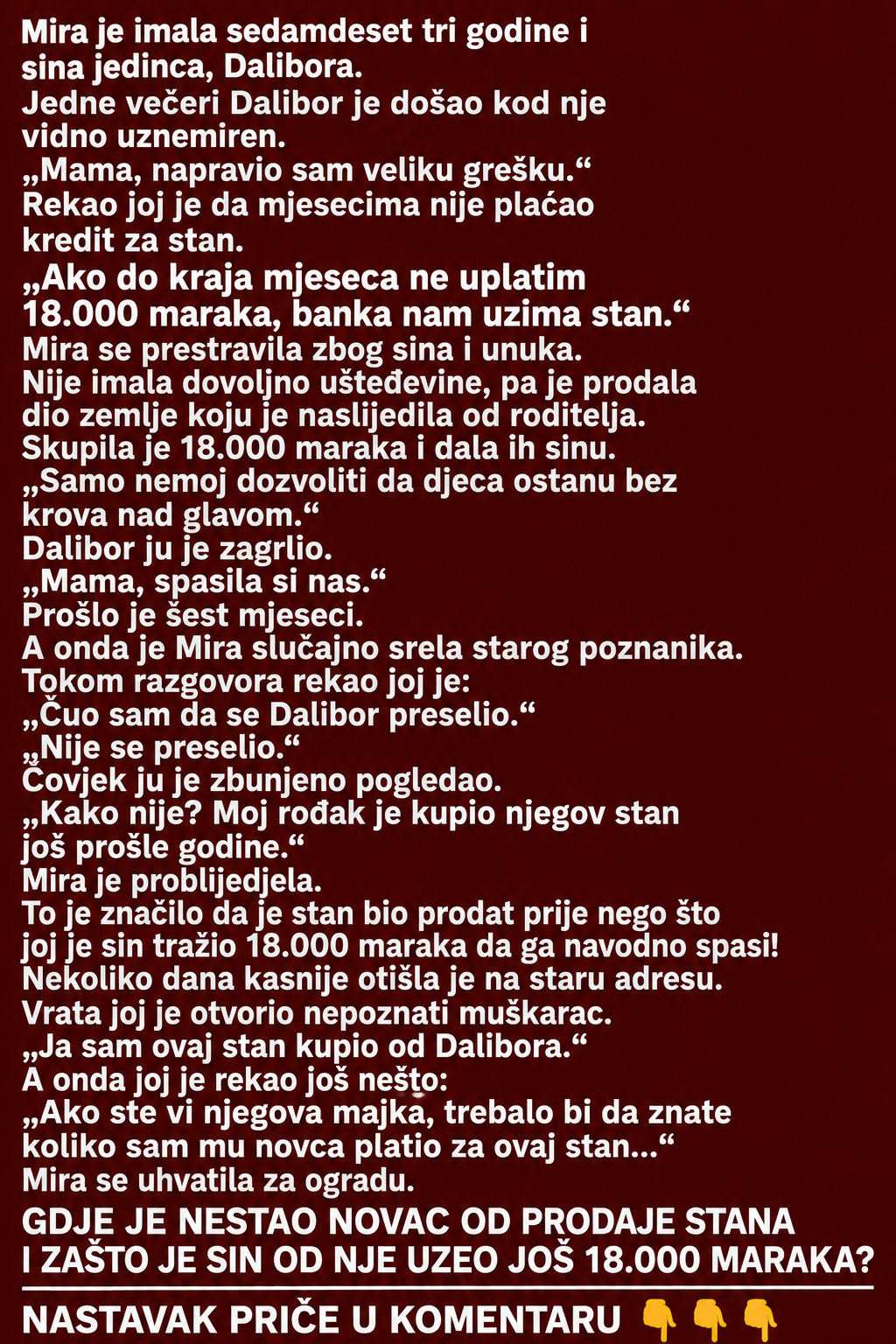 Mira je imala sedamdeset tri godine i sina jedinca, Dalibora.
Jedne večeri Dalibor je došao kod nje vidno uznemiren.
„Mama, napravio sam veliku grešku.“
Rekao joj je da mjesecima nije plaćao kredit za stan.
„Ako do kraja mjeseca ne uplatim 18.000 maraka, banka nam uzima stan.“
Mira se prestravila zbog sina i unuka.
Nije imala dovoljno ušteđevine, pa je prodala dio zemlje koju je naslijedila od roditelja.
Skupila je 18.000 maraka i dala ih sinu.
„Samo nemoj dozvoliti da djeca ostanu bez krova nad glavom.“
Dalibor ju je zagrlio.
„Mama, spasila si nas.“
Prošlo je šest mjeseci.
A onda je Mira slučajno srela starog poznanika.
Tokom razgovora rekao joj je:
„Čuo sam da se Dalibor preselio.“
„Nije se preselio.“
Čovjek ju je zbunjeno pogledao.
„Kako nije? Moj rođak je kupio njegov stan još prošle godine.“
Mira je problijedjela.
To je značilo da je stan bio prodat prije nego što joj je sin tražio 18.000 maraka da ga navodno spasi!
Nekoliko dana kasnije otišla je na staru adresu.
Vrata joj je otvorio nepoznati muškarac.
„Ja sam ovaj stan kupio od Dalibora.“
A onda joj je rekao još nešto:
„Ako ste vi njegova majka, trebalo bi da znate koliko sam mu novca platio za ovaj stan...“
Mira se uhvatila za ogradu.
GDJE JE NESTAO NOVAC OD PRODAJE STANA I ZAŠTO JE SIN OD NJE UZEO JOŠ 18.000 MARAKA?
NASTAVAK PRIČE U KOMENTARU 👇👇👇